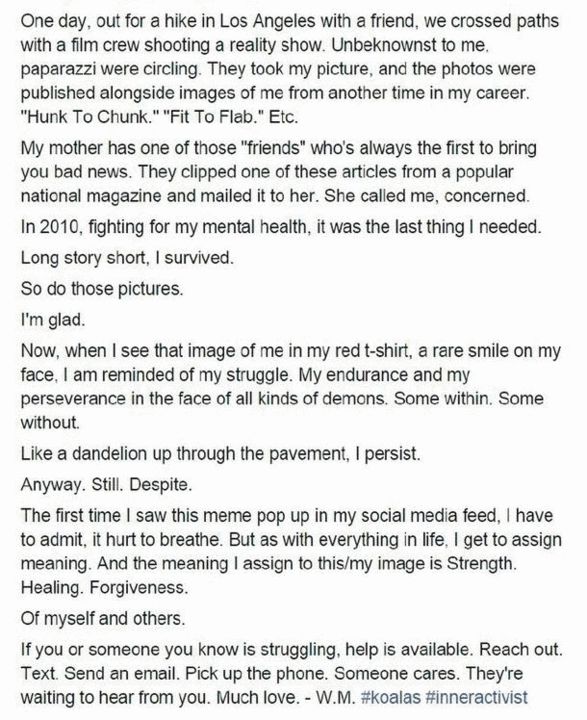 One day, out for a hike in Los Angeles with a friend, we crossed paths with a film crew shooting a reality show. Unbeknownst to me, paparazzi were circling. They took my picture, and the photos were published alongside images of me from another time in my career. "Hunk To Chunk." "Fit To Flab." Etc.

My mother has one of those "friends" who's always the first to bring you bad news. They clipped one of these articles from a popular national magazine and mailed it to her. She called me, concerned.

In 2010, fighting for my mental health, it was the last thing I needed.

Long story short, I survived.

So do those pictures.

I'm glad.

Now, when I see that image of me in my red t-shirt, a rare smile on my face, I am reminded of my struggle. My endurance and my perseverance in the face of all kinds of demons. Some within. Some without.

Like a dandelion up through the pavement, I persist.

Anyway. Still. Despite.

The first time I saw this meme pop up in my social media feed, I have to admit, it hurt to breathe. But as with everything in life, I get to assign meaning. And the meaning I assign to this/my image is Strength. Healing. Forgiveness.

Of myself and others.

If you or someone you know is struggling, help is available. Reach out. Text. Send an email. Pick up the phone. Someone cares. They're waiting to hear from you. Much love. - W.M. #koalas #inneractivist